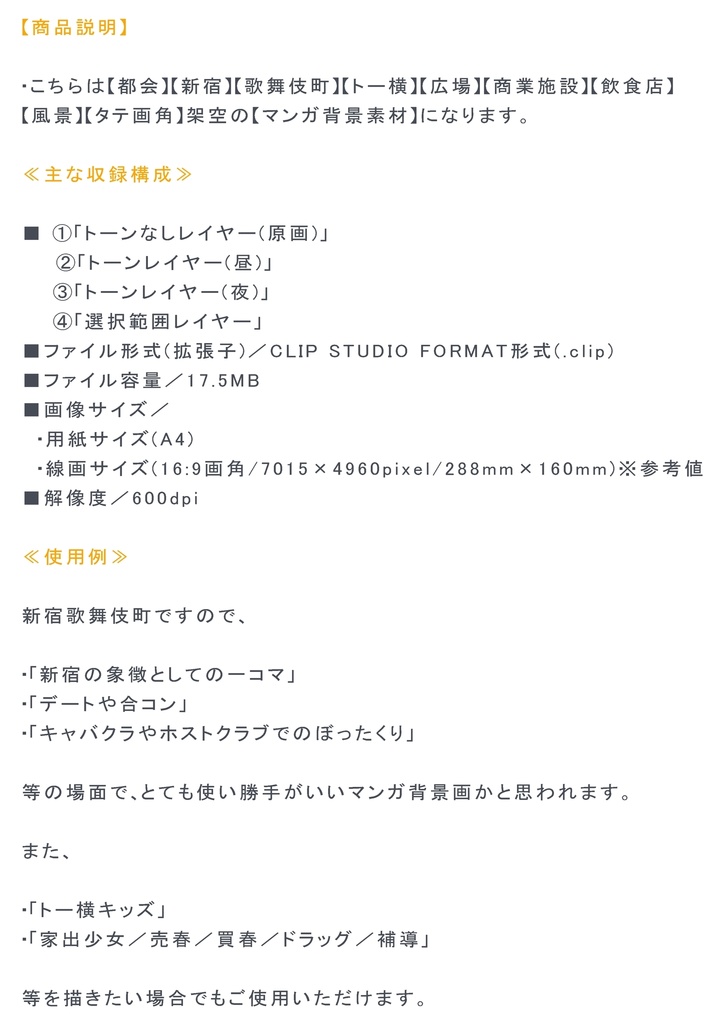 【商品説明】

・こちらは【都会】【新宿】【歌舞伎町】【トー横】【広場】【商業施設】【飲食店】【風景】【タテ画角】架空の【マンガ背景素材】になります。

≪主な収録構成≫

■ ①「トーンなしレイヤー（原画）」
②「トーンレイヤー（昼）」
③「トーンレイヤー（夜）」
④「選択範囲レイヤー」
■ファイル形式（拡張子）／CLIP STUDIO FORMAT形式（.clip）
■ファイル容量／17.5MB
■画像サイズ／
・用紙サイズ（A4）
・線画サイズ（16:9画角／7015×4960pixel／288mm×160mm）※参考値
■解像度／600dpi

≪使用例≫

新宿歌舞伎町ですので、

・「新宿の象徴としての一コマ」
・「デートや合コン」
・「キャバクラやホストクラブでのぼったくり」

等の場面で、とても使い勝手がいいマンガ背景画かと思われます。

また、

・「トー横キッズ」
・「家出少女／売春／買春／ドラッグ／補導」

等を描きたい場合でもご使用いただけます。